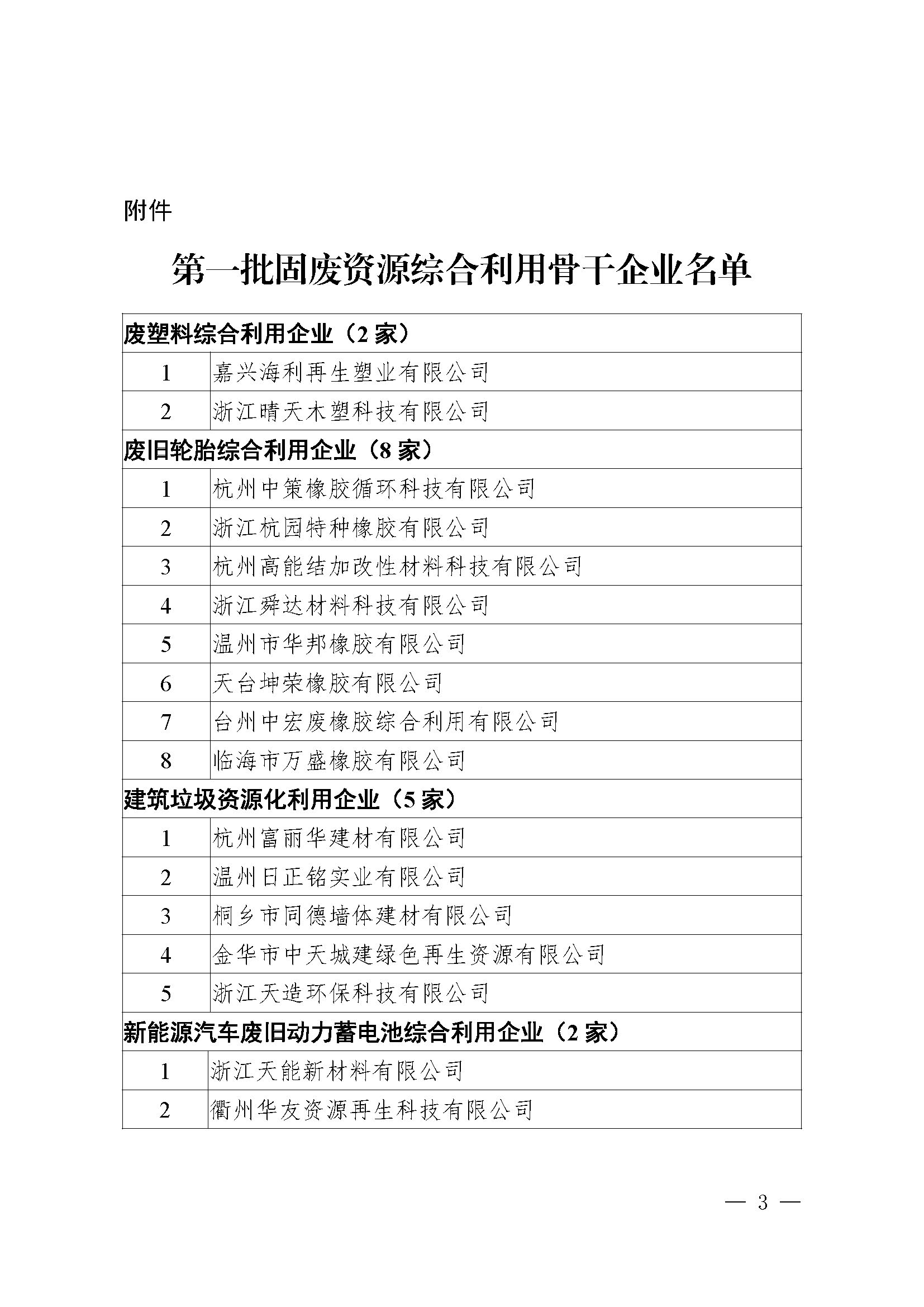 附件

第一批固废资源综合利用骨干企业名单

| 废塑料综合利用企业（2 家） | |
|---|---|
| 1 | 嘉兴海利再生塑业有限公司 |
| 2 | 浙江晴天木塑科技有限公司 |
| 废旧轮胎综合利用企业（8 家） | |
| 1 | 杭州中策橡胶循环科技有限公司 |
| 2 | 浙江杭园特种橡胶有限公司 |
| 3 | 杭州高能结加改性材料科技有限公司 |
| 4 | 浙江舜达材料科技有限公司 |
| 5 | 温州市华邦橡胶有限公司 |
| 6 | 天台坤荣橡胶有限公司 |
| 7 | 台州中宏废橡胶综合利用有限公司 |
| 8 | 临海市万盛橡胶有限公司 |
| 建筑垃圾资源化利用企业（5 家） | |
| 1 | 杭州富丽华建材有限公司 |
| 2 | 温州日正铭实业有限公司 |
| 3 | 桐乡市同德墙体建材有限公司 |
| 4 | 金华市中天城建绿色再生资源有限公司 |
| 5 | 浙江天造环保科技有限公司 |
| 新能源汽车废旧动力蓄电池综合利用企业（2 家） | |
| 1 | 浙江天能新材料有限公司 |
| 2 | 衢州华友资源再生科技有限公司 |

— 3 —